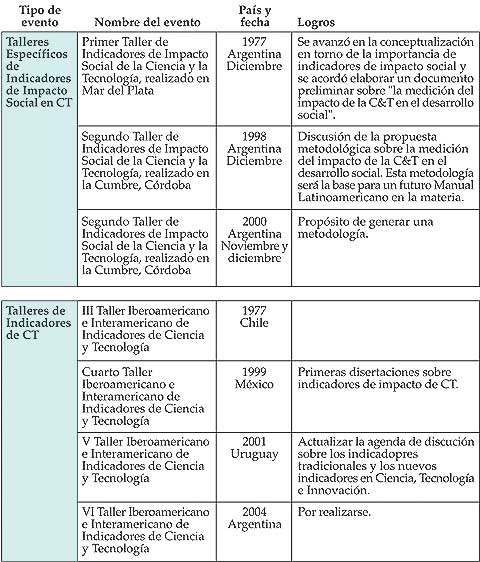 | Tipo de evento | Nombre del evento | País y fecha | Logros |
|---|---|---|---|
| Talleres Específicos de Indicadores de Impacto Social en CT | Primer Taller de Indicadores de Impacto Social de la Ciencia y la Tecnología, realizado en Mar del Plata | 1977 Argentina Diciembre | Se avanzó en la conceptualización en torno de la importancia de indicadores de impacto social y se acordó elaborar un documento preliminar sobre "la medición del impacto de la C&T en el desarrollo social". |
| | Segundo Taller de Indicadores de Impacto Social de la Ciencia y la Tecnología, realizado en la Cumbre, Córdoba | 1998 Argentina Diciembre | Discusión de la propuesta metodológica sobre la medición del impacto de la C&T en el desarrollo social. Esta metodología será la base para un futuro Manual Latinoamericano en la materia. |
| | Segundo Taller de Indicadores de Impacto Social de la Ciencia y la Tecnología, realizado en la Cumbre, Córdoba | 2000 Argentina Noviembre y diciembre | Propósito de generar una metodología. |

| | | | |
|---|---|---|---|
| Talleres de Indicadores de CT | III Taller Iberoamericano e Interamericano de Indicadores de Ciencia y Tecnología | 1977 Chile | |
| | Cuarto Taller Iberoamericano e Interamericano de Indicadores de Ciencia y Tecnología | 1999 México | Primeras disertaciones sobre indicadores de impacto de CT. |
| | V Taller Iberoamericano e Interamericano de Indicadores de Ciencia y Tecnología | 2001 Uruguay | Actualizar la agenda de discución sobre los indicadopres tradicionales y los nuevos indicadores en Ciencia, Tecnología e Innovación. |
| | VI Taller Iberoamericano e Interamericano de Indicadores de Ciencia y Tecnología | 2004 Argentina | Por realizarse. |